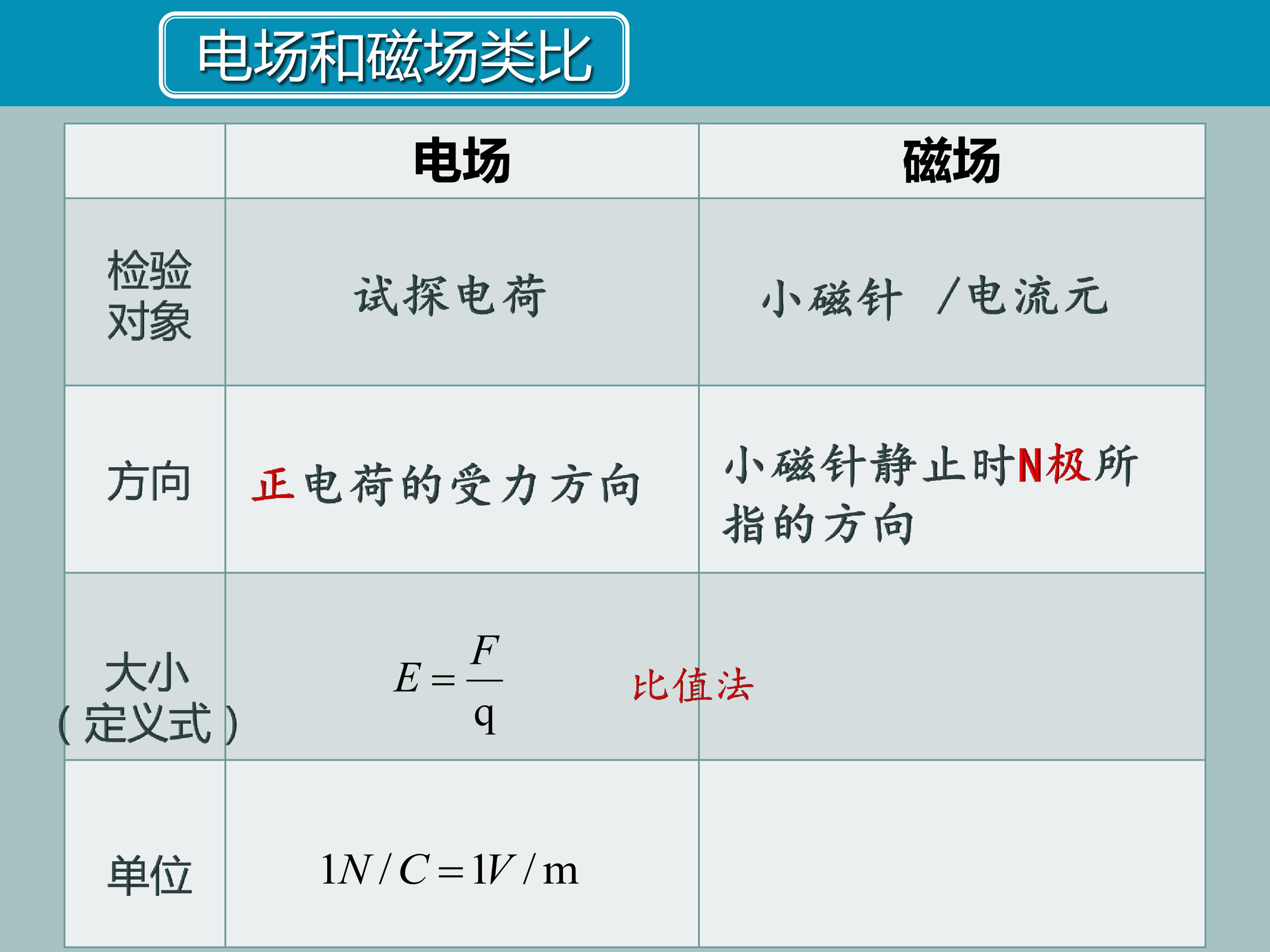 电场和磁场类比

|  | 电场 | 磁场 |
|---|---|---|
| 检验对象 | 试探电荷 | 小磁针 /电流元 |
| 方向 | 正电荷的受力方向 | 小磁针静止时N极所指的方向 |
| 大小（定义式） | $E=\frac{F}{q}$ 比值法 |  |
| 单位 | $1N/C=1V/m$ |  |